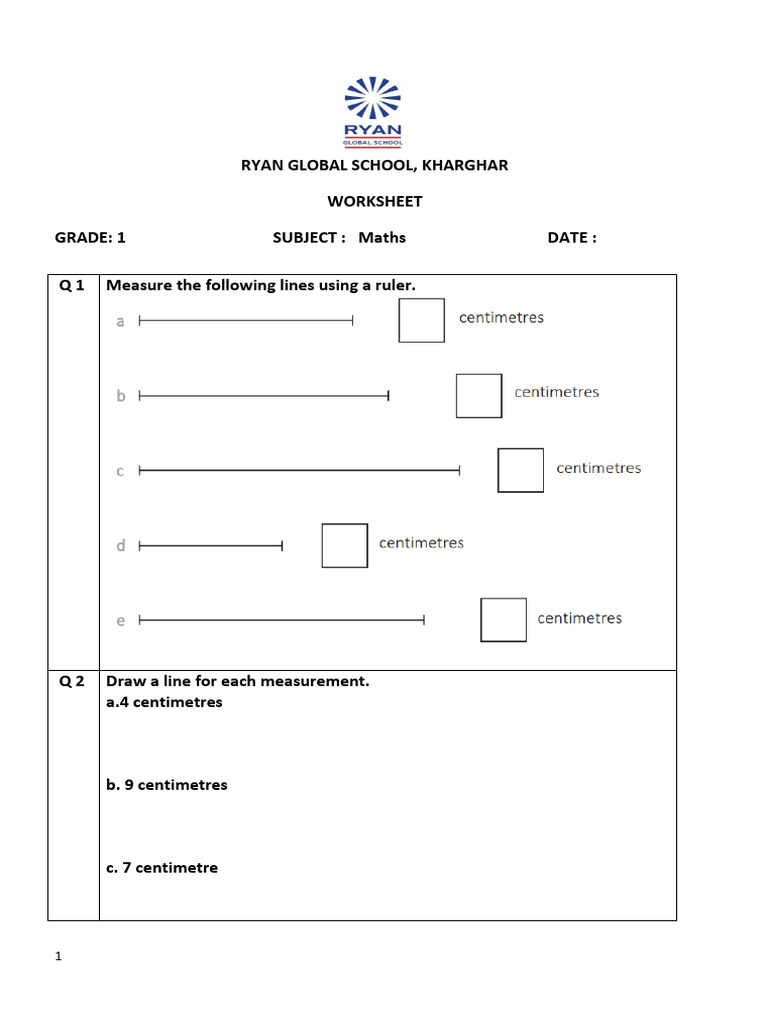 RYAN
GLOBAL SCHOOL

RYAN GLOBAL SCHOOL, KHARGHAR

WORKSHEET

GRADE: 1 SUBJECT : Maths DATE :

| Q 1 | Measure the following lines using a ruler. a centimetres b centimetres c centimetres d centimetres e centimetres |
|---|---|
| Q 2 | Draw a line for each measurement. a.4 centimetres b. 9 centimetres c. 7 centimetre |

1